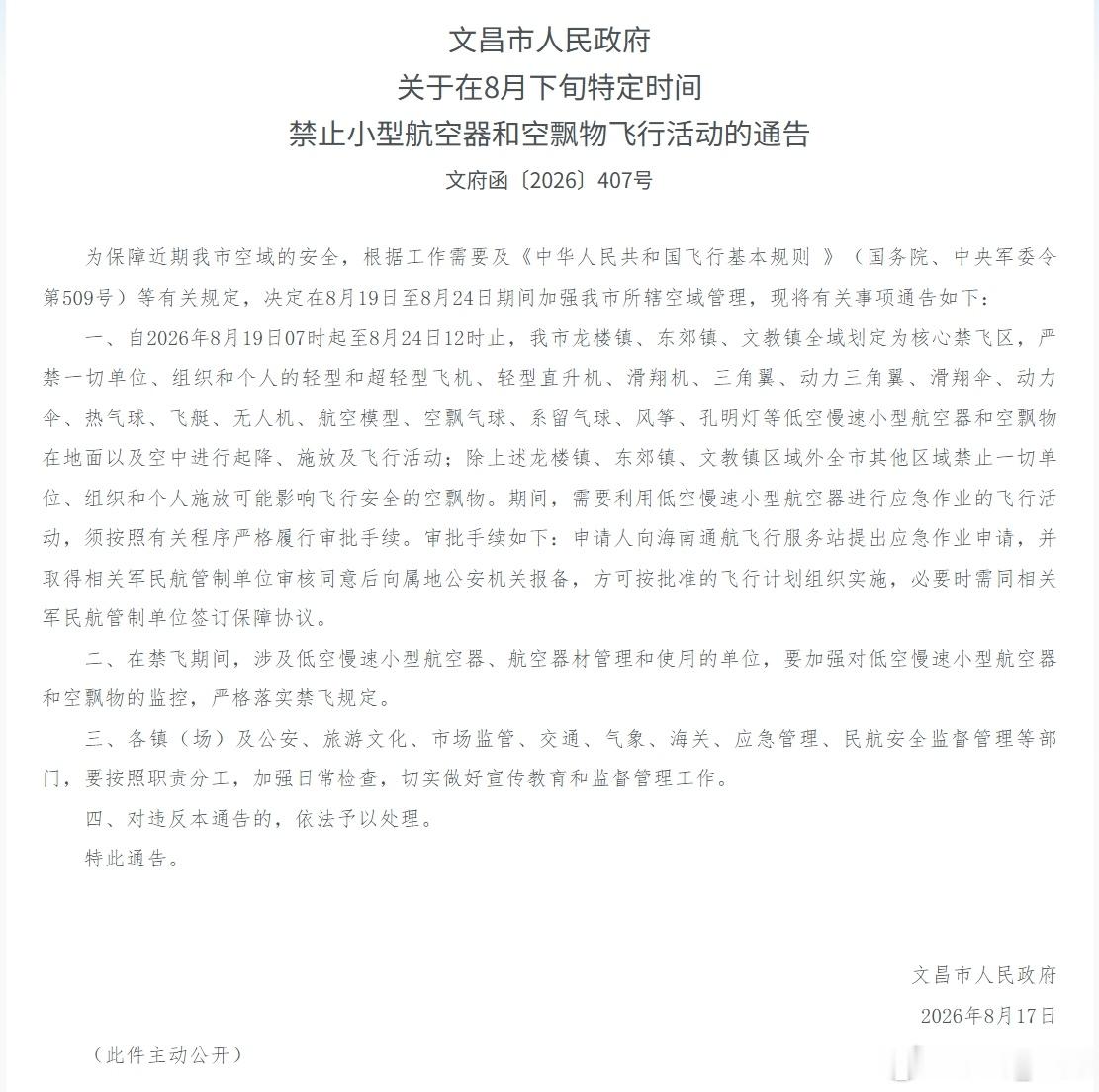 文昌市人民政府
关于在8月下旬特定时间
禁止小型航空器和空飘物飞行活动的通告
文府函〔2026〕407号

为保障近期我市空域的安全，根据工作需要及《中华人民共和国飞行基本规则 》（国务院、中央军委令第509号）等有关规定，决定在8月19日至8月24日期间加强我市所辖空域管理，现将有关事项通告如下：

一、自2026年8月19日07时起至8月24日12时止，我市龙楼镇、东郊镇、文教镇全域划定为核心禁飞区，严禁一切单位、组织和个人的轻型和超轻型飞机、轻型直升机、滑翔机、三角翼、动力三角翼、滑翔伞、动力伞、热气球、飞艇、无人机、航空模型、空飘气球、系留气球、风筝、孔明灯等低空慢速小型航空器和空飘物在地面以及空中进行起降、施放及飞行活动；除上述龙楼镇、东郊镇、文教镇区域外全市其他区域禁止一切单位、组织和个人施放可能影响飞行安全的空飘物。期间，需要利用低空慢速小型航空器进行应急作业的飞行活动，须按照有关程序严格履行审批手续。审批手续如下：申请人向海南通航飞行服务站提出应急作业申请，并取得相关军民航管制单位审核同意后向属地公安机关报备，方可按批准的飞行计划组织实施，必要时需同相关军民航管制单位签订保障协议。

二、在禁飞期间，涉及低空慢速小型航空器、航空器材管理和使用的单位，要加强对低空慢速小型航空器和空飘物的监控，严格落实禁飞规定。

三、各镇（场）及公安、旅游文化、市场监管、交通、气象、海关、应急管理、民航安全监督管理等部门，要按照职责分工，加强日常检查，切实做好宣传教育和监督管理工作。

四、对违反本通告的，依法予以处理。

特此通告。

文昌市人民政府
2026年8月17日

（此件主动公开）